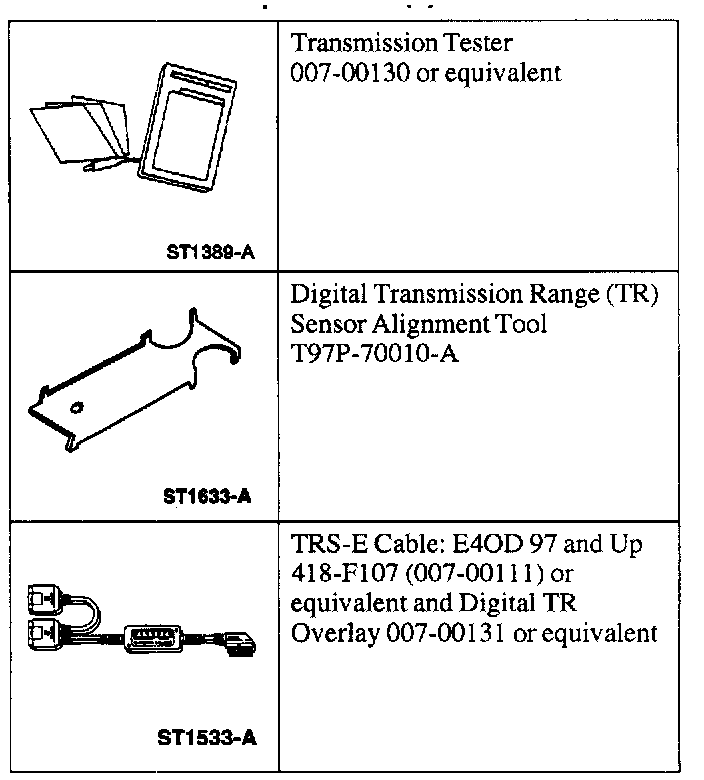 | | |
|---|---|
| ST1389-A | Transmission Tester 007-00130 or equivalent |
| ST1633-A | Digital Transmission Range (TR) Sensor Alignment Tool T97P-70010-A |
| ST1533-A | TRS-E Cable: E4OD 97 and Up 418-F107 (007-00111) or equivalent and Digital TR Overlay 007-00131 or equivalent |